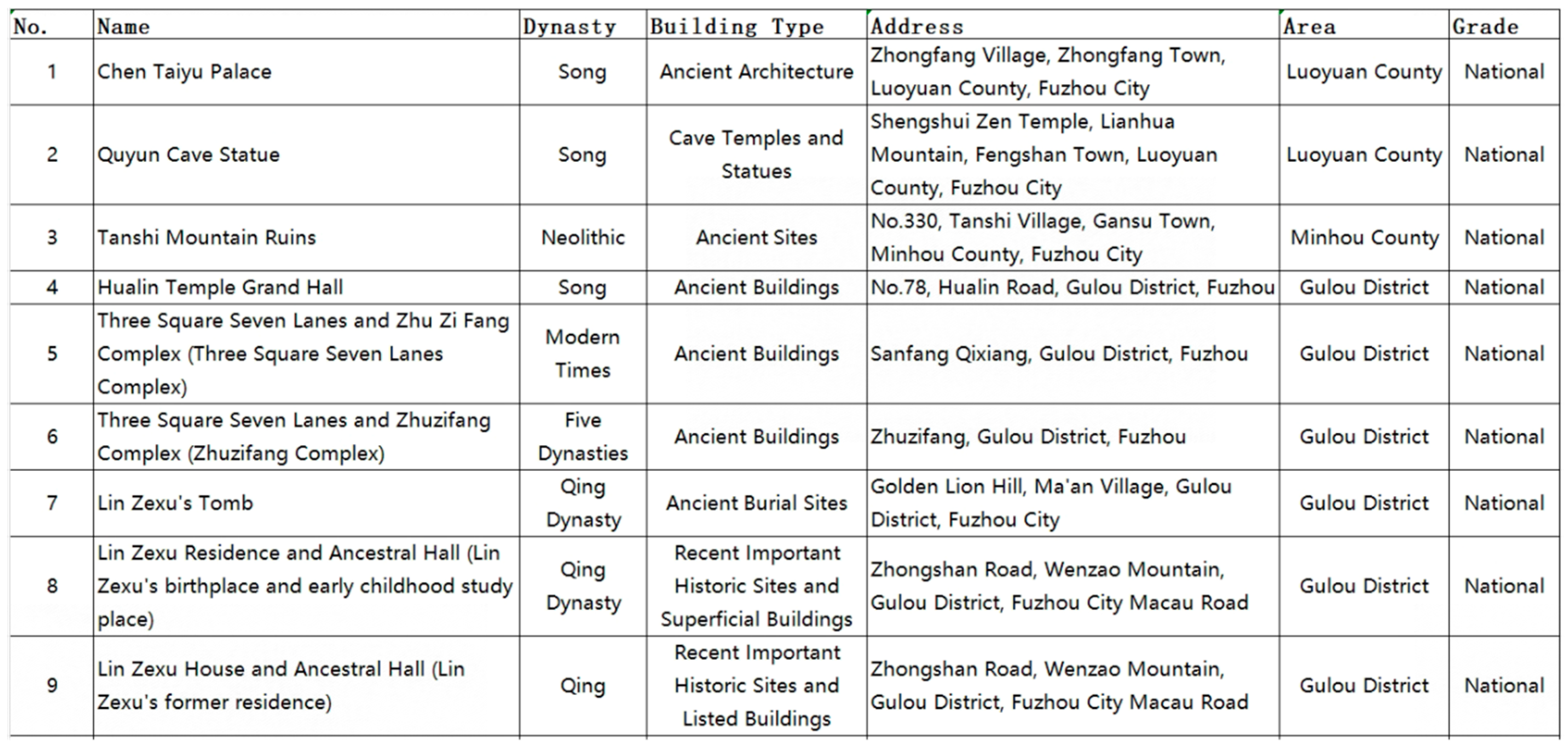 | No. | Name | Dynasty | Building Type | Address | Area | Grade |
|---|---|---|---|---|---|---|
| 1 | Chen Taiyu Palace | Song | Ancient Architecture | Zhongfang Village, Zhongfang Town, Luoyuan County, Fuzhou City | Luoyuan County | National |
| 2 | Quyun Cave Statue | Song | Cave Temples and Statues | Shengshui Zen Temple, Lianhua Mountain, Fengshan Town, Luoyuan County, Fuzhou City | Luoyuan County | National |
| 3 | Tanshi Mountain Ruins | Neolithic | Ancient Sites | No.330, Tanshi Village, Gansu Town, Minhou County, Fuzhou City | Minhou County | National |
| 4 | Hualin Temple Grand Hall | Song | Ancient Buildings | No.78, Hualin Road, Gulou District, Fuzhou | Gulou District | National |
| 5 | Three Square Seven Lanes and Zhu Zi Fang Complex (Three Square Seven Lanes Complex) | Modern Times | Ancient Buildings | Sanfang Qixiang, Gulou District, Fuzhou | Gulou District | National |
| 6 | Three Square Seven Lanes and Zhuzifang Complex (Zhuzifang Complex) | Five Dynasties | Ancient Buildings | Zhuzifang, Gulou District, Fuzhou | Gulou District | National |
| 7 | Lin Zexu's Tomb | Qing Dynasty | Ancient Burial Sites | Golden Lion Hill, Ma'an Village, Gulou District, Fuzhou City | Gulou District | National |
| 8 | Lin Zexu Residence and Ancestral Hall (Lin Zexu's birthplace and early childhood study place) | Qing Dynasty | Recent Important Historic Sites and Superficial Buildings | Zhongshan Road, Wenzao Mountain, Gulou District, Fuzhou City Macau Road | Gulou District | National |
| 9 | Lin Zexu House and Ancestral Hall (Lin Zexu's former residence) | Qing | Recent Important Historic Sites and Listed Buildings | Zhongshan Road, Wenzao Mountain, Gulou District, Fuzhou City Macau Road | Gulou District | National |